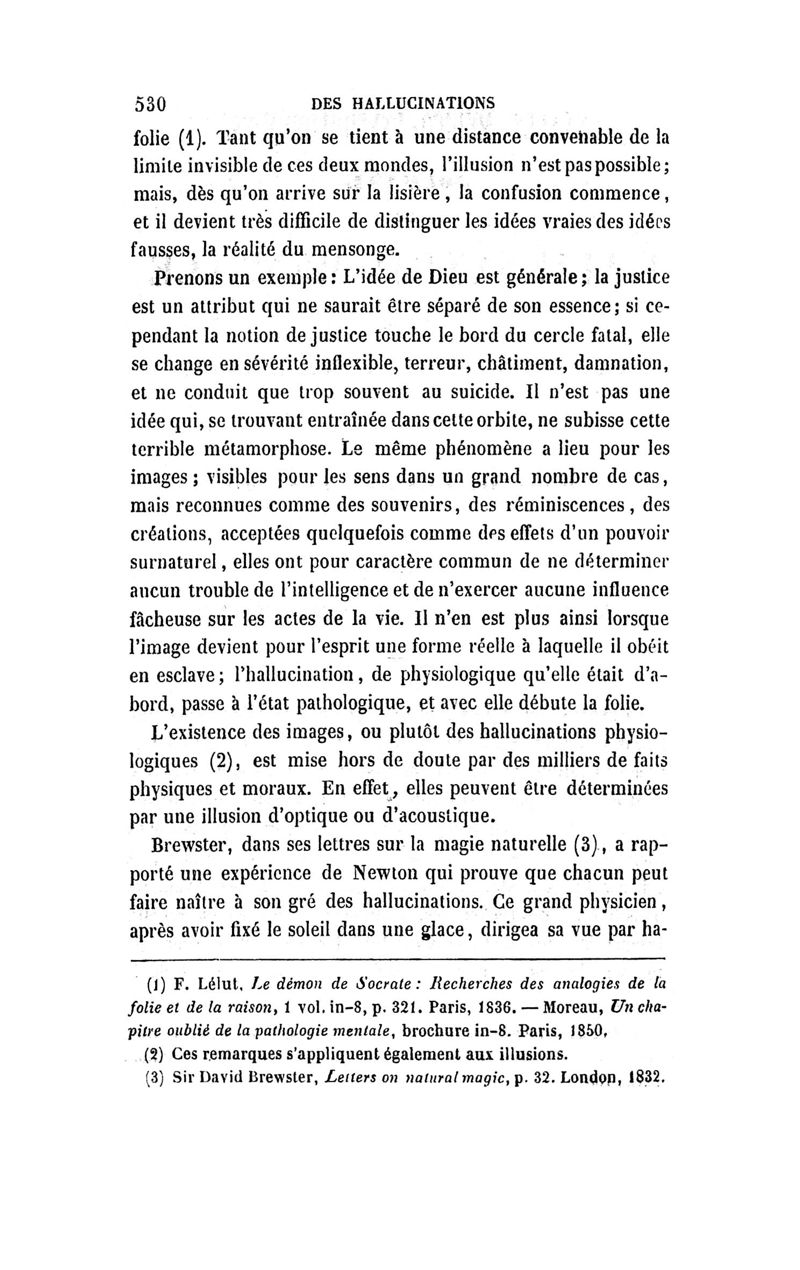 530 DES HALLUCINATIONS

folie (1). Tant qu'on se tient à une distance convenable de la limite invisible de ces deux mondes, l'illusion n'est pas possible; mais, dès qu'on arrive sur la lisière, la confusion commence, et il devient très difficile de distinguer les idées vraies des idées fausses, la réalité du mensonge.

Prenons un exemple: L'idée de Dieu est générale; la justice est un attribut qui ne saurait être séparé de son essence; si cependant la notion de justice touche le bord du cercle fatal, elle se change en sévérité inflexible, terreur, châtiment, damnation, et ne conduit que trop souvent au suicide. Il n'est pas une idée qui, se trouvant entraînée dans cette orbite, ne subisse cette terrible métamorphose. Le même phénomène a lieu pour les images; visibles pour les sens dans un grand nombre de cas, mais reconnues comme des souvenirs, des réminiscences, des créations, acceptées quelquefois comme des effets d'un pouvoir surnaturel, elles ont pour caractère commun de ne déterminer aucun trouble de l'intelligence et de n'exercer aucune influence fâcheuse sur les actes de la vie. Il n'en est plus ainsi lorsque l'image devient pour l'esprit une forme réelle à laquelle il obéit en esclave; l'hallucination, de physiologique qu'elle était d'abord, passe à l'état pathologique, et avec elle débute la folie.

L'existence des images, ou plutôt des hallucinations physiologiques (2), est mise hors de doute par des milliers de faits physiques et moraux. En effet, elles peuvent être déterminées par une illusion d'optique ou d'acoustique.

Brewster, dans ses lettres sur la magie naturelle (3), a rapporté une expérience de Newton qui prouve que chacun peut faire naître à son gré des hallucinations. Ce grand physicien, après avoir fixé le soleil dans une glace, dirigea sa vue par ha-

(1) F. Lélut, Le démon de Socrate: Recherches des analogies de la folie et de la raison, 1 vol. in-8, p. 321. Paris, 1836. — Moreau, Un chapitre oublié de la pathologie mentale, brochure in-8. Paris, 1850.

(2) Ces remarques s'appliquent également aux illusions.

(3) Sir David Brewster, Letters on natural magic, p. 32. London, 1832.